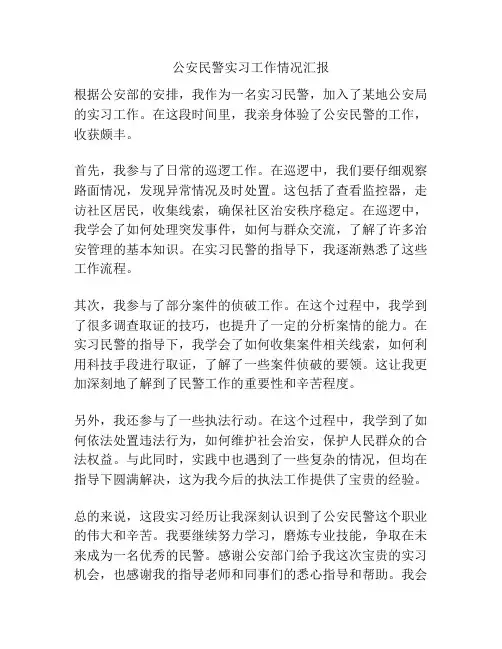 公安民警实习工作情况汇报

根据公安部的安排，我作为一名实习民警，加入了某地公安局的实习工作。在这段时间里，我亲身体验了公安民警的工作，收获颇丰。

首先，我参与了日常的巡逻工作。在巡逻中，我们要仔细观察路面情况，发现异常情况及时处置。这包括了查看监控器，走访社区居民，收集线索，确保社区治安秩序稳定。在巡逻中，我学会了如何处理突发事件，如何与群众交流，了解了许多治安管理的基本知识。在实习民警的指导下，我逐渐熟悉了这些工作流程。

其次，我参与了部分案件的侦破工作。在这个过程中，我学到了很多调查取证的技巧，也提升了一定的分析案情的能力。在实习民警的指导下，我学会了如何收集案件相关线索，如何利用科技手段进行取证，了解了一些案件侦破的要领。这让我更加深刻地了解到了民警工作的重要性和辛苦程度。

另外，我还参与了一些执法行动。在这个过程中，我学到了如何依法处置违法行为，如何维护社会治安，保护人民群众的合法权益。与此同时，实践中也遇到了一些复杂的情况，但均在指导下圆满解决，这为我今后的执法工作提供了宝贵的经验。

总的来说，这段实习经历让我深刻认识到了公安民警这个职业的伟大和辛苦。我要继续努力学习，磨炼专业技能，争取在未来成为一名优秀的民警。感谢公安部门给予我这次宝贵的实习机会，也感谢我的指导老师和同事们的悉心指导和帮助。我会